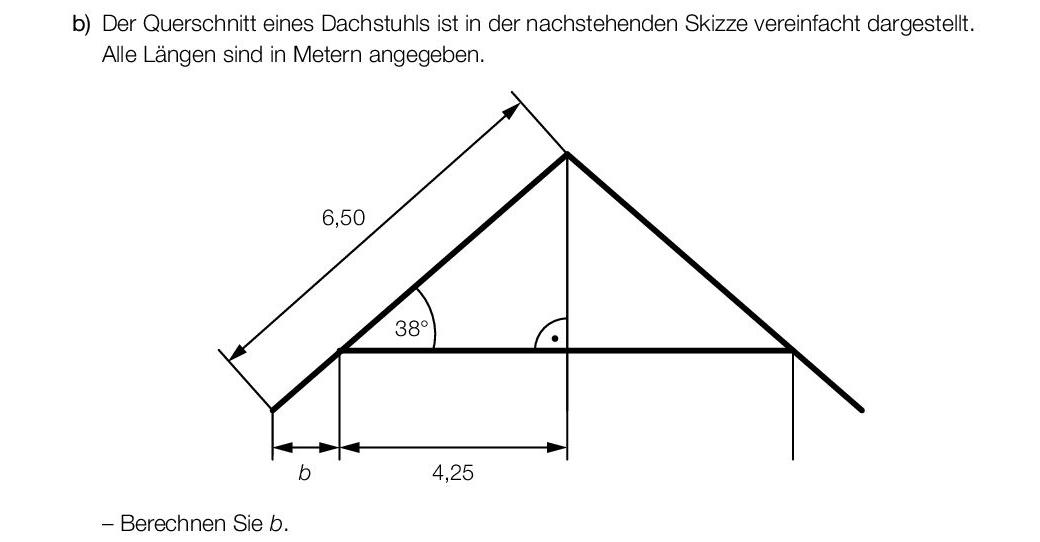 b) Der Querschnitt eines Dachstuhls ist in der nachstehenden Skizze vereinfacht dargestellt. Alle Längen sind in Metern angegeben.

6,50

38°

$b$

4,25

– Berechnen Sie $b$.